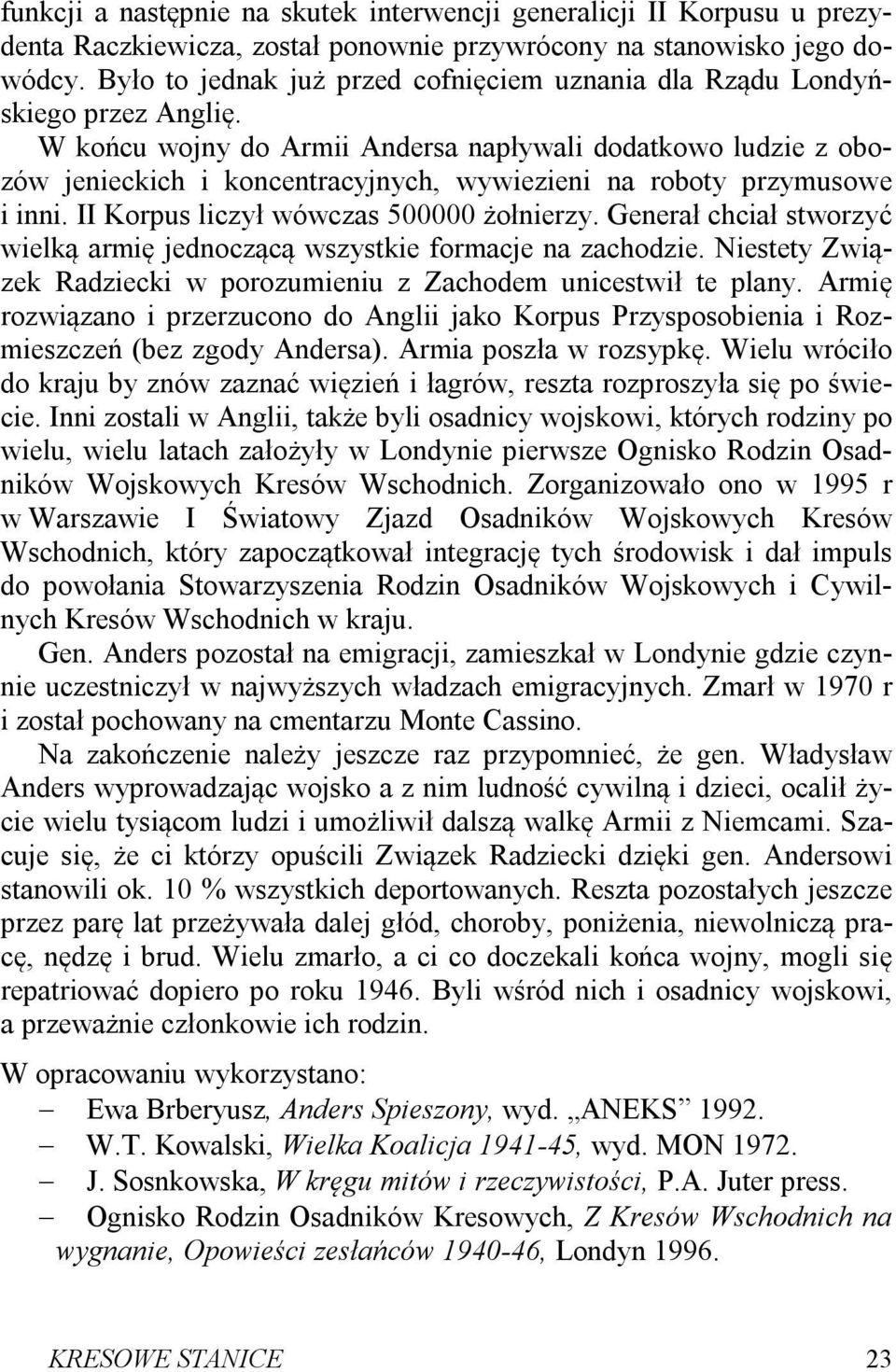 funkcji a następnie na skutek interwencji generalicji II Korpusu u prezydenta Raczkiewicza, został ponownie przywrócony na stanowisko jego dowódcy. Było to jednak już przed cofnięciem uznania dla Rządu Londyńskiego przez Anglię.

W końcu wojny do Armii Andersa napływali dodatkowo ludzie z obozów jenieckich i koncentracyjnych, wywiezieni na roboty przymusowe i inni. II Korpus liczył wówczas 500000 żołnierzy. Generał chciał stworzyć wielką armię jednoczącą wszystkie formacje na zachodzie. Niestety Związek Radziecki w porozumieniu z Zachodem unicestwił te plany. Armię rozwiązano i przerzucono do Anglii jako Korpus Przysposobienia i Rozmieszczeń (bez zgody Andersa). Armia poszła w rozsypkę. Wielu wróciło do kraju by znów zaznać więzień i łagrów, reszta rozproszyła się po świecie. Inni zostali w Anglii, także byli osadnicy wojskowi, których rodziny po wielu, wielu latach założyły w Londynie pierwsze Ognisko Rodzin Osadników Wojskowych Kresów Wschodnich. Zorganizowało ono w 1995 r w Warszawie I Światowy Zjazd Osadników Wojskowych Kresów Wschodnich, który zapoczątkował integrację tych środowisk i dał impuls do powołania Stowarzyszenia Rodzin Osadników Wojskowych i Cywilnych Kresów Wschodnich w kraju.

Gen. Anders pozostał na emigracji, zamieszkał w Londynie gdzie czynnie uczestniczył w najwyższych władzach emigracyjnych. Zmarł w 1970 r i został pochowany na cmentarzu Monte Cassino.

Na zakończenie należy jeszcze raz przypomnieć, że gen. Władysław Anders wyprowadzając wojsko a z nim ludność cywilną i dzieci, ocalił życie wielu tysiącom ludzi i umożliwił dalszą walkę Armii z Niemcami. Szacuje się, że ci którzy opuścili Związek Radziecki dzięki gen. Andersowi stanowili ok. 10 % wszystkich deportowanych. Reszta pozostałych jeszcze przez parę lat przeżywała dalej głód, choroby, poniżenia, niewolniczą pracę, nędzę i brud. Wielu zmarło, a ci co doczekali końca wojny, mogli się repatriować dopiero po roku 1946. Byli wśród nich i osadnicy wojskowi, a przeważnie członkowie ich rodzin.

W opracowaniu wykorzystano:
– Ewa Brberyusz, Anders Spieszony, wyd. „ANEKS” 1992.
– W.T. Kowalski, Wielka Koalicja 1941-45, wyd. MON 1972.
– J. Sosnkowska, W kręgu mitów i rzeczywistości, P.A. Juter press.
– Ognisko Rodzin Osadników Kresowych, Z Kresów Wschodnich na wygnanie, Opowieści zesłańców 1940-46, Londyn 1996.

KRESOWE STANICE 23